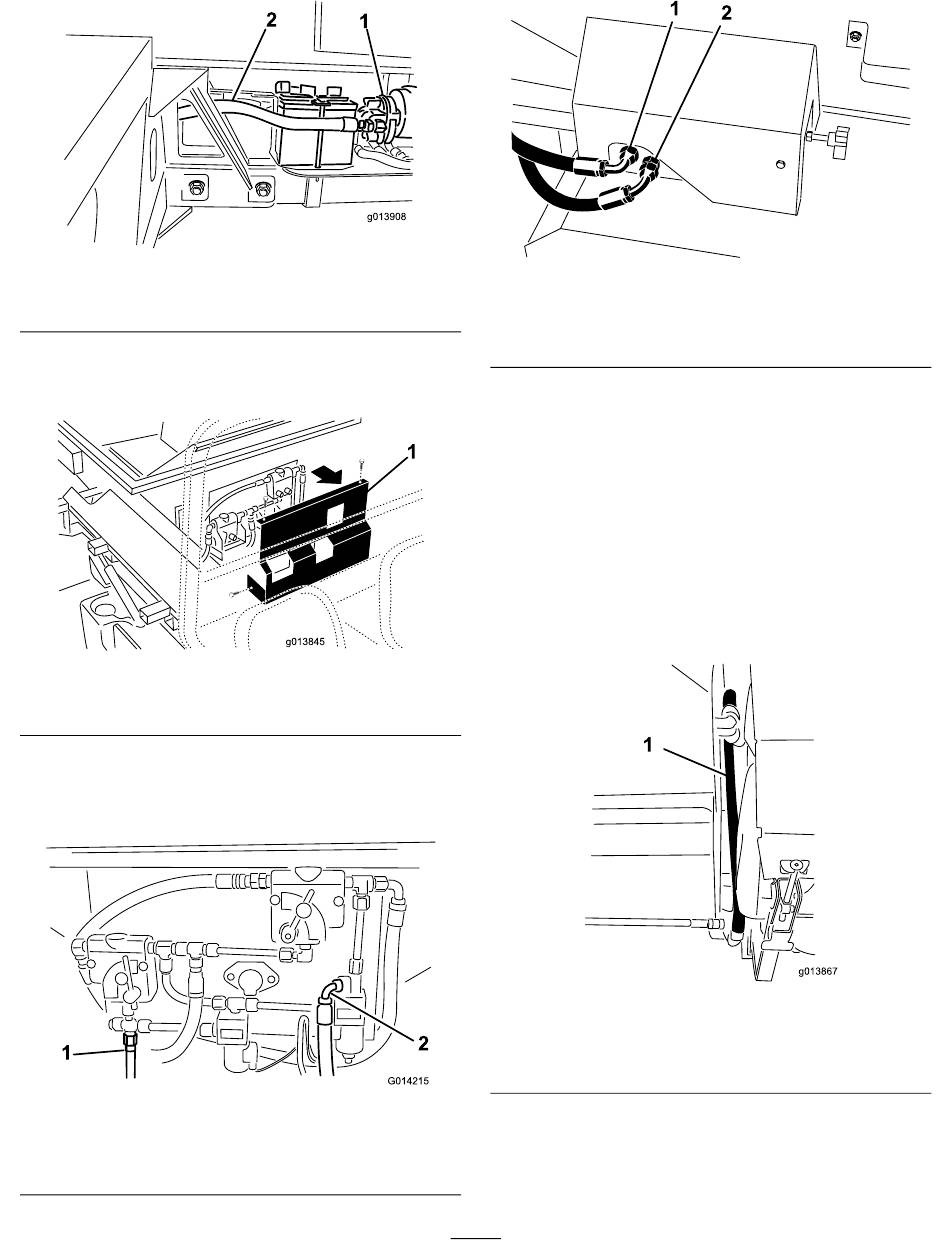 2
1
g013908

1
g013845

1
2
G014215

1
2

1
g013867